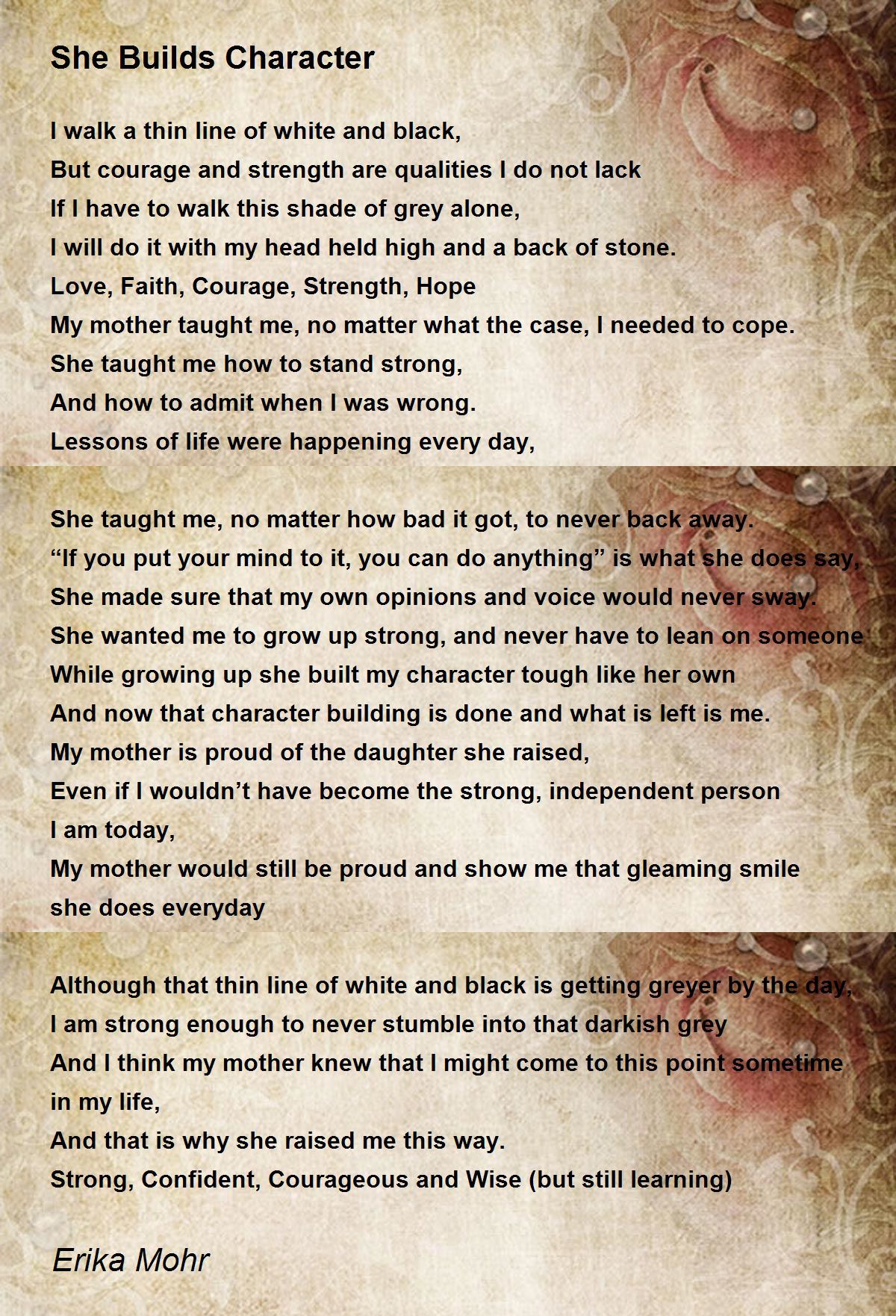 She Builds Character

I walk a thin line of white and black,
But courage and strength are qualities I do not lack
If I have to walk this shade of grey alone,
I will do it with my head held high and a back of stone.
Love, Faith, Courage, Strength, Hope
My mother taught me, no matter what the case, I needed to cope.
She taught me how to stand strong,
And how to admit when I was wrong.
Lessons of life were happening every day,

She taught me, no matter how bad it got, to never back away.
"If you put your mind to it, you can do anything" is what she does say,
She made sure that my own opinions and voice would never sway.
She wanted me to grow up strong, and never have to lean on someone
While growing up she built my character tough like her own
And now that character building is done and what is left is me.
My mother is proud of the daughter she raised,
Even if I wouldn't have become the strong, independent person
I am today,
My mother would still be proud and show me that gleaming smile
she does everyday

Although that thin line of white and black is getting greyer by the day,
I am strong enough to never stumble into that darkish grey
And I think my mother knew that I might come to this point sometime
in my life,
And that is why she raised me this way.
Strong, Confident, Courageous and Wise (but still learning)

Erika Mohr